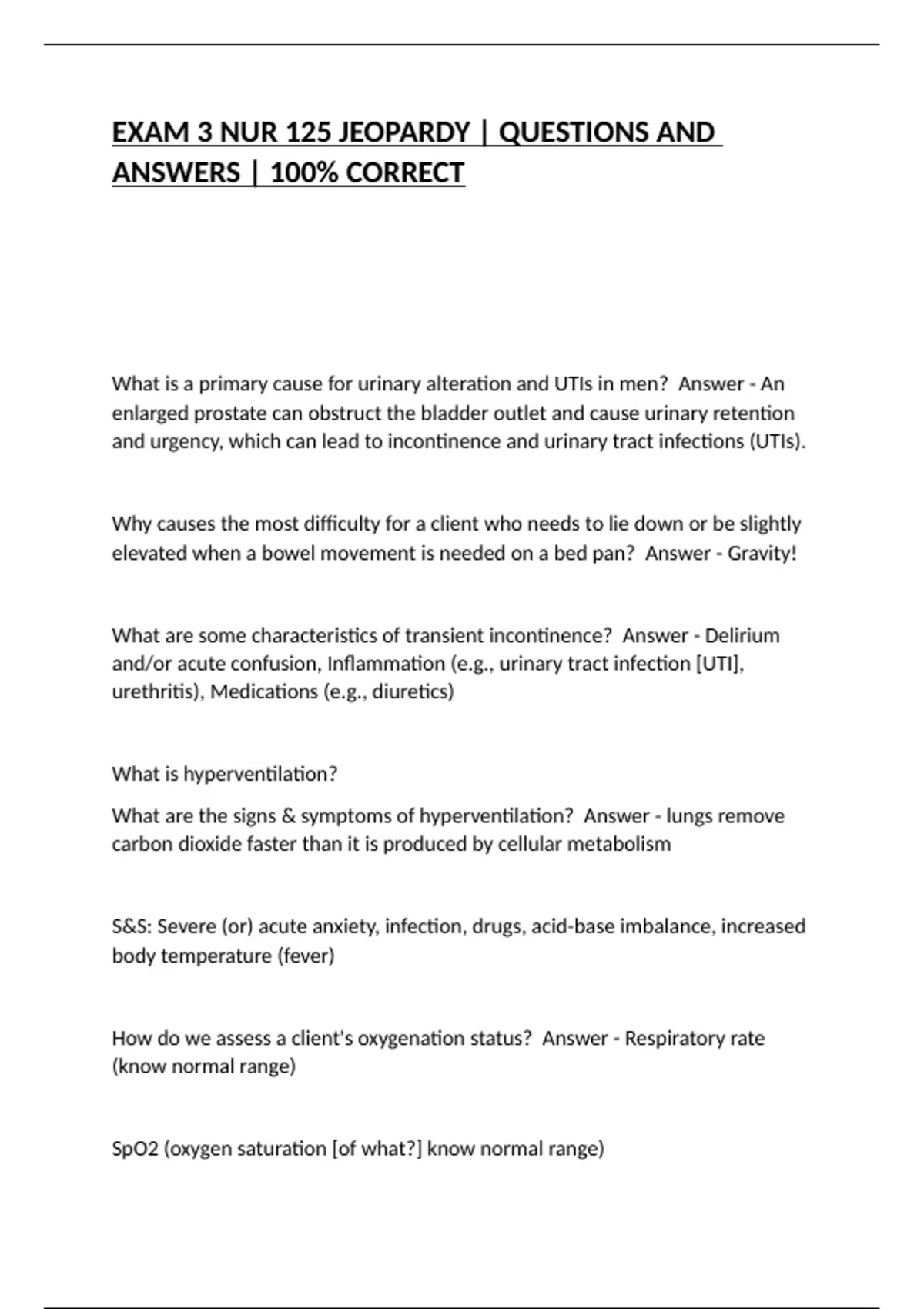 EXAM 3 NUR 125 JEOPARDY | QUESTIONS AND ANSWERS | 100% CORRECT

What is a primary cause for urinary alteration and UTIs in men? Answer - An enlarged prostate can obstruct the bladder outlet and cause urinary retention and urgency, which can lead to incontinence and urinary tract infections (UTIs).

Why causes the most difficulty for a client who needs to lie down or be slightly elevated when a bowel movement is needed on a bed pan? Answer - Gravity!

What are some characteristics of transient incontinence? Answer - Delirium and/or acute confusion, Inflammation (e.g., urinary tract infection [UTI], urethritis), Medications (e.g., diuretics)

What is hyperventilation?

What are the signs & symptoms of hyperventilation? Answer - lungs remove carbon dioxide faster than it is produced by cellular metabolism

S&S: Severe (or) acute anxiety, infection, drugs, acid-base imbalance, increased body temperature (fever)

How do we assess a client's oxygenation status? Answer - Respiratory rate (know normal range)

SpO2 (oxygen saturation [of what?] know normal range)